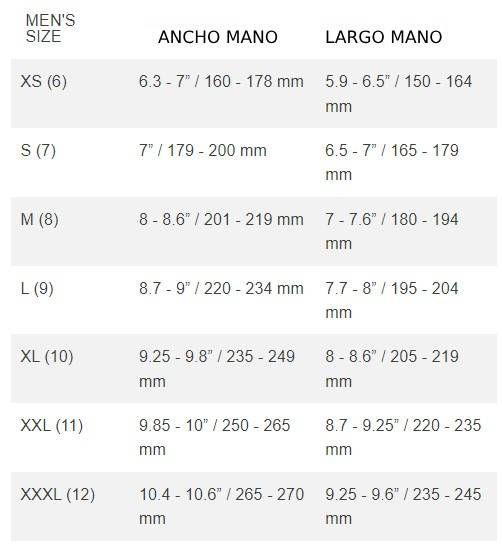 | MEN'S SIZE | ANCHO MANO | LARGO MANO |
|---|---|---|
| XS (6) | 6.3 - 7” / 160 - 178 mm | 5.9 - 6.5” / 150 - 164 mm |
| S (7) | 7” / 179 - 200 mm | 6.5 - 7” / 165 - 179 mm |
| M (8) | 8 - 8.6” / 201 - 219 mm | 7 - 7.6” / 180 - 194 mm |
| L (9) | 8.7 - 9” / 220 - 234 mm | 7.7 - 8” / 195 - 204 mm |
| XL (10) | 9.25 - 9.8” / 235 - 249 mm | 8 - 8.6” / 205 - 219 mm |
| XXL (11) | 9.85 - 10” / 250 - 265 mm | 8.7 - 9.25” / 220 - 235 mm |
| XXXL (12) | 10.4 - 10.6” / 265 - 270 mm | 9.25 - 9.6” / 235 - 245 mm |